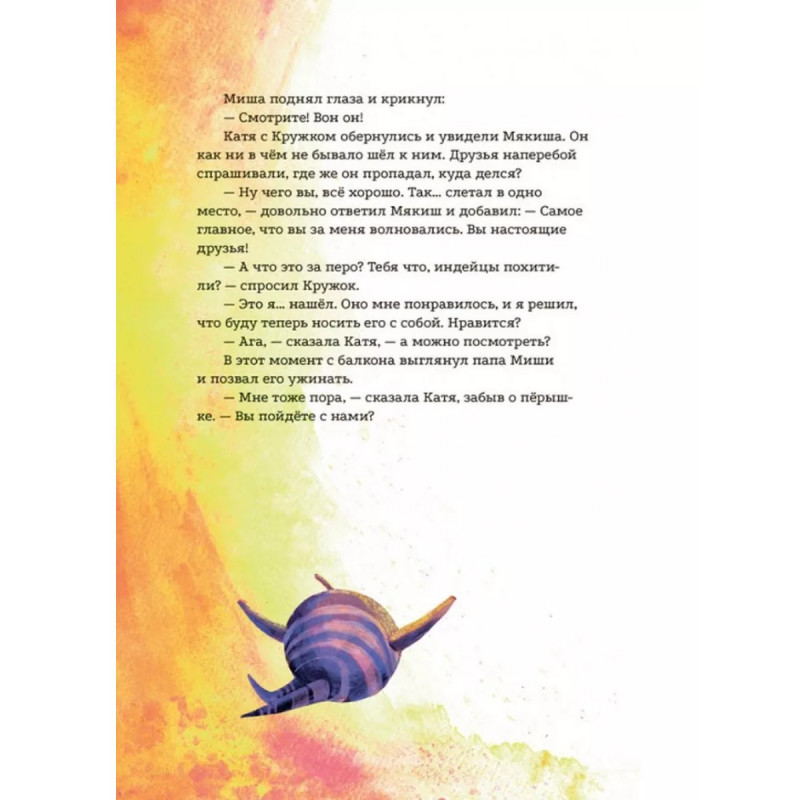 Миша поднял глаза и крикнул:

— Смотрите! Вон он!

Катя с Кружком обернулись и увидели Мякиша. Он как ни в чём не бывало шёл к ним. Друзья наперебой спрашивали, где же он пропадал, куда делся?

— Ну чего вы, всё хорошо. Так... слетал в одно место, — довольно ответил Мякиш и добавил: — Самое главное, что вы за меня волновались. Вы настоящие друзья!

— А что это за перо? Тебя что, индейцы похитили? — спросил Кружок.

— Это я... нашёл. Оно мне понравилось, и я решил, что буду теперь носить его с собой. Нравится?

— Ага, — сказала Катя, — а можно посмотреть?

В этот момент с балкона выглянул папа Миши и позвал его ужинать.

— Мне тоже пора, — сказала Катя, забыв о пёрышке. — Вы пойдёте с нами?